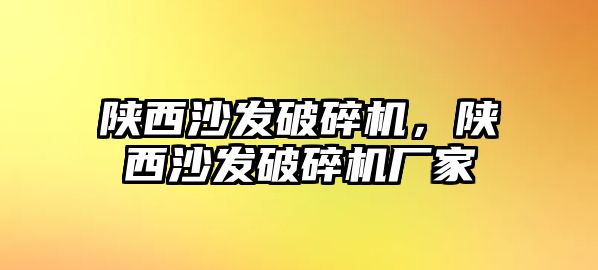 陕西沙发破碎机，陕西沙发破碎机厂家